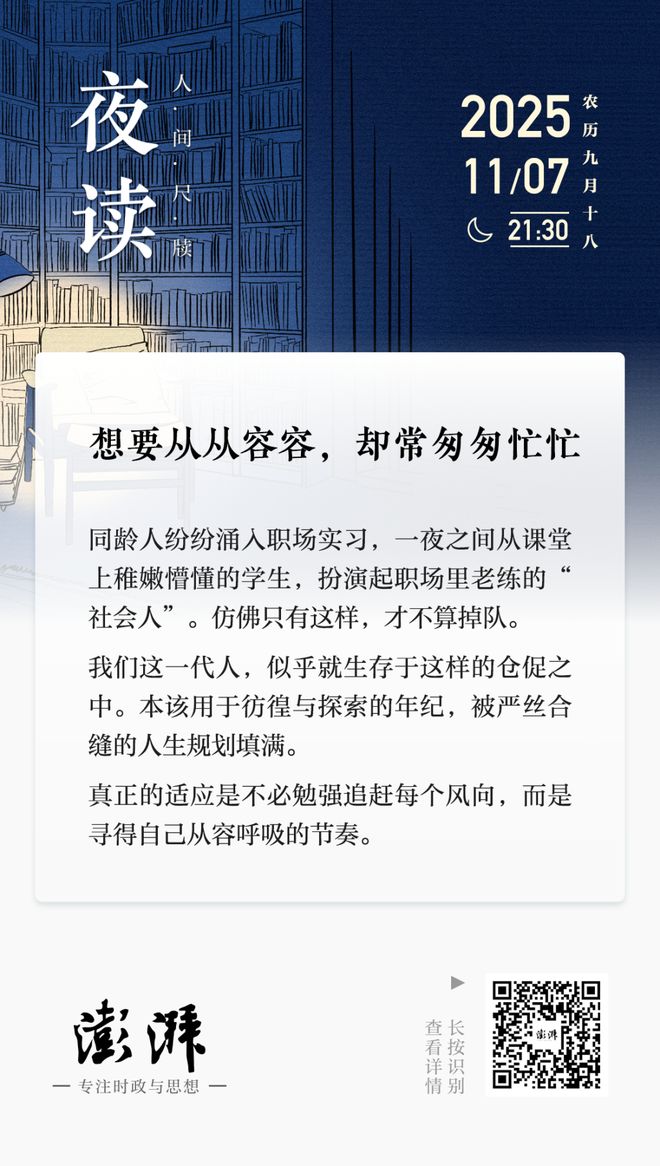 夜读

人·间·尺·牍

2025
11/07
21:30

农历九月十八

想要从从容容，却常匆匆忙忙

同龄人纷纷涌入职场实习，一夜之间从课堂上稚嫩懵懂的学生，扮演起职场里老练的“社会人”。仿佛只有这样，才不算掉队。

我们这一代人，似乎就生存于这样的仓促之中。本该用于彷徨与探索的年纪，被严丝合缝的人生规划填满。

真正的适应是不必勉强追赶每个风向，而是寻得自己从容呼吸的节奏。

澎湃
— 专注时政与思想 —

长按识别
查看详情